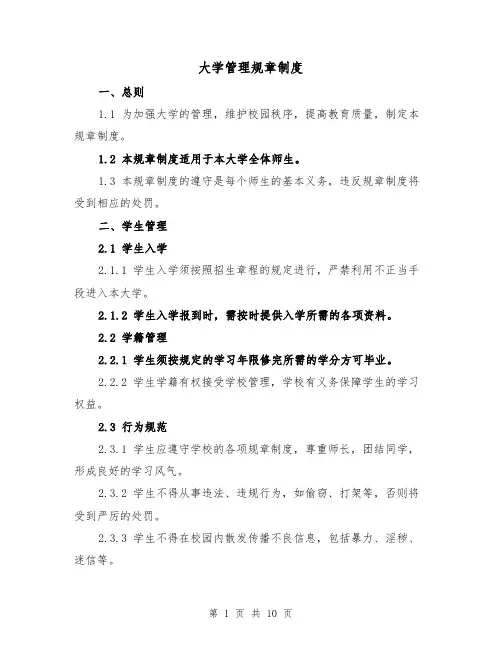 大学管理规章制度

一、总则

1.1 为加强大学的管理，维护校园秩序，提高教育质量，制定本规章制度。

1.2 本规章制度适用于本大学全体师生。

1.3 本规章制度的遵守是每个师生的基本义务，违反规章制度将受到相应的处罚。

二、学生管理

2.1 学生入学

2.1.1 学生入学须按照招生章程的规定进行，严禁利用不正当手段进入本大学。

2.1.2 学生入学报到时，需按时提供入学所需的各项资料。

2.2 学籍管理

2.2.1 学生须按规定的学习年限修完所需的学分方可毕业。

2.2.2 学生学籍有权接受学校管理，学校有义务保障学生的学习权益。

2.3 行为规范

2.3.1 学生应遵守学校的各项规章制度，尊重师长，团结同学，形成良好的学习风气。

2.3.2 学生不得从事违法、违规行为，如偷窃、打架等，否则将受到严厉的处罚。

2.3.3 学生不得在校园内散发传播不良信息，包括暴力、淫秽、迷信等。

第 1 页 共 10 页